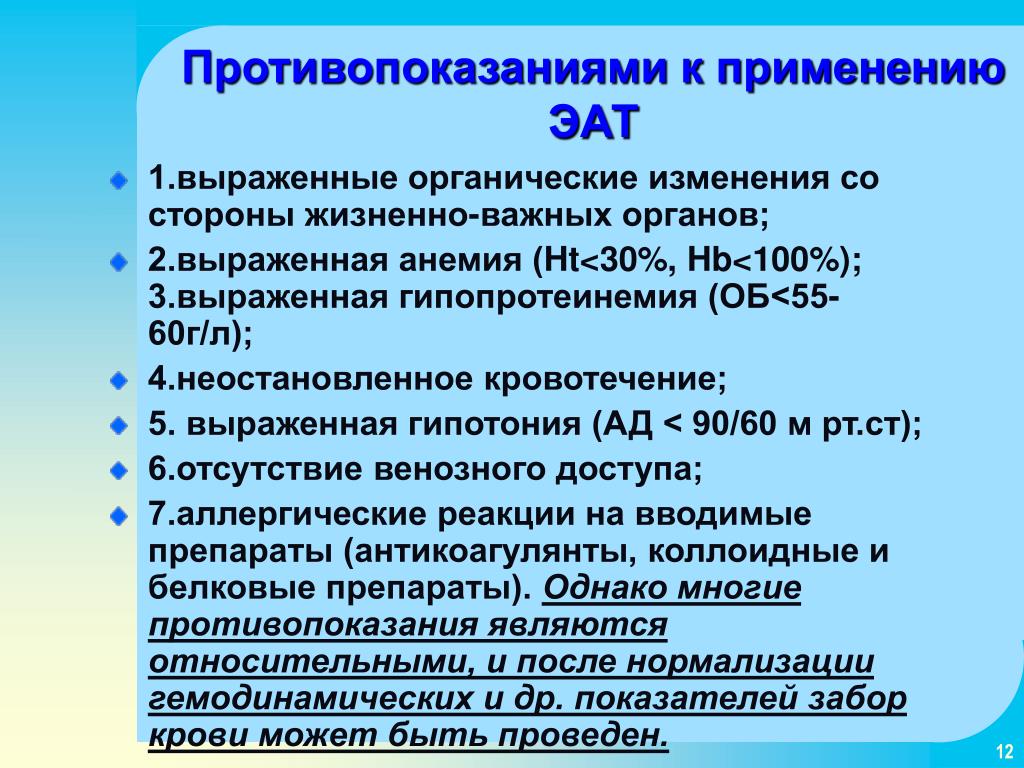 Противопоказаниями к применению ЭАТ

1.выраженные органические изменения со стороны жизненно-важных органов;

2.выраженная анемия (Ht<30%, Hb<100%); 3.выраженная гипопротеинемия (ОБ<55-60г/л);

4.неостановленное кровотечение;

5. выраженная гипотония (АД < 90/60 м рт.ст);

6.отсутствие венозного доступа;

7.аллергические реакции на вводимые препараты (антикоагулянты, коллоидные и белковые препараты). Однако многие противопоказания являются относительными, и после нормализации гемодинамических и др. показателей забор крови может быть проведен.

12